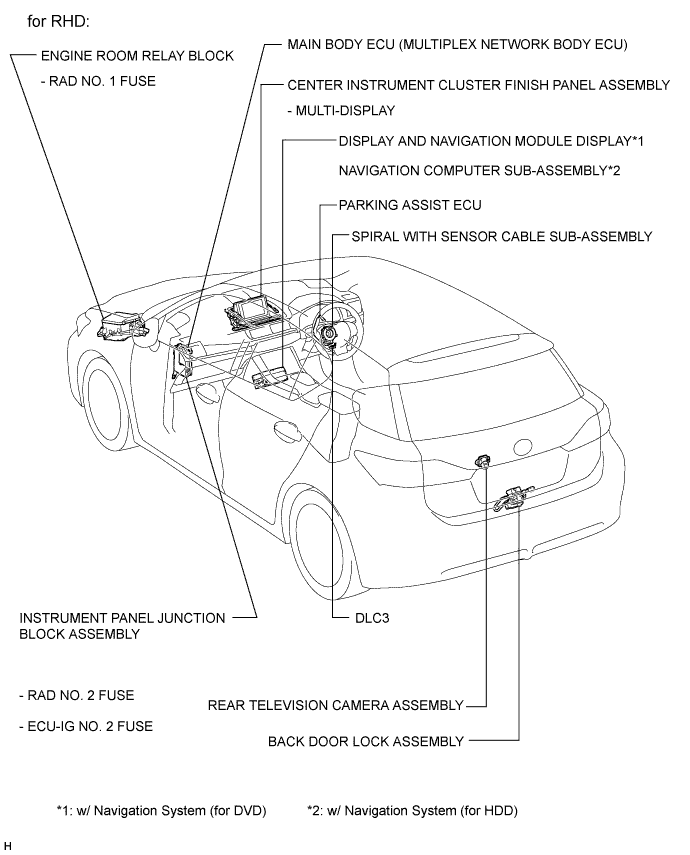 for RHD:

ENGINE ROOM RELAY BLOCK

- RAD NO. 1 FUSE

MAIN BODY ECU (MULTIPLEX NETWORK BODY ECU)

CENTER INSTRUMENT CLUSTER FINISH PANEL ASSEMBLY

- MULTI-DISPLAY

DISPLAY AND NAVIGATION MODULE DISPLAY*1

NAVIGATION COMPUTER SUB-ASSEMBLY*2

PARKING ASSIST ECU

SPIRAL WITH SENSOR CABLE SUB-ASSEMBLY

INSTRUMENT PANEL JUNCTION BLOCK ASSEMBLY

- RAD NO. 2 FUSE

- ECU-IG NO. 2 FUSE

DLC3

REAR TELEVISION CAMERA ASSEMBLY

BACK DOOR LOCK ASSEMBLY

*1: w/ Navigation System (for DVD)

*2: w/ Navigation System (for HDD)

H